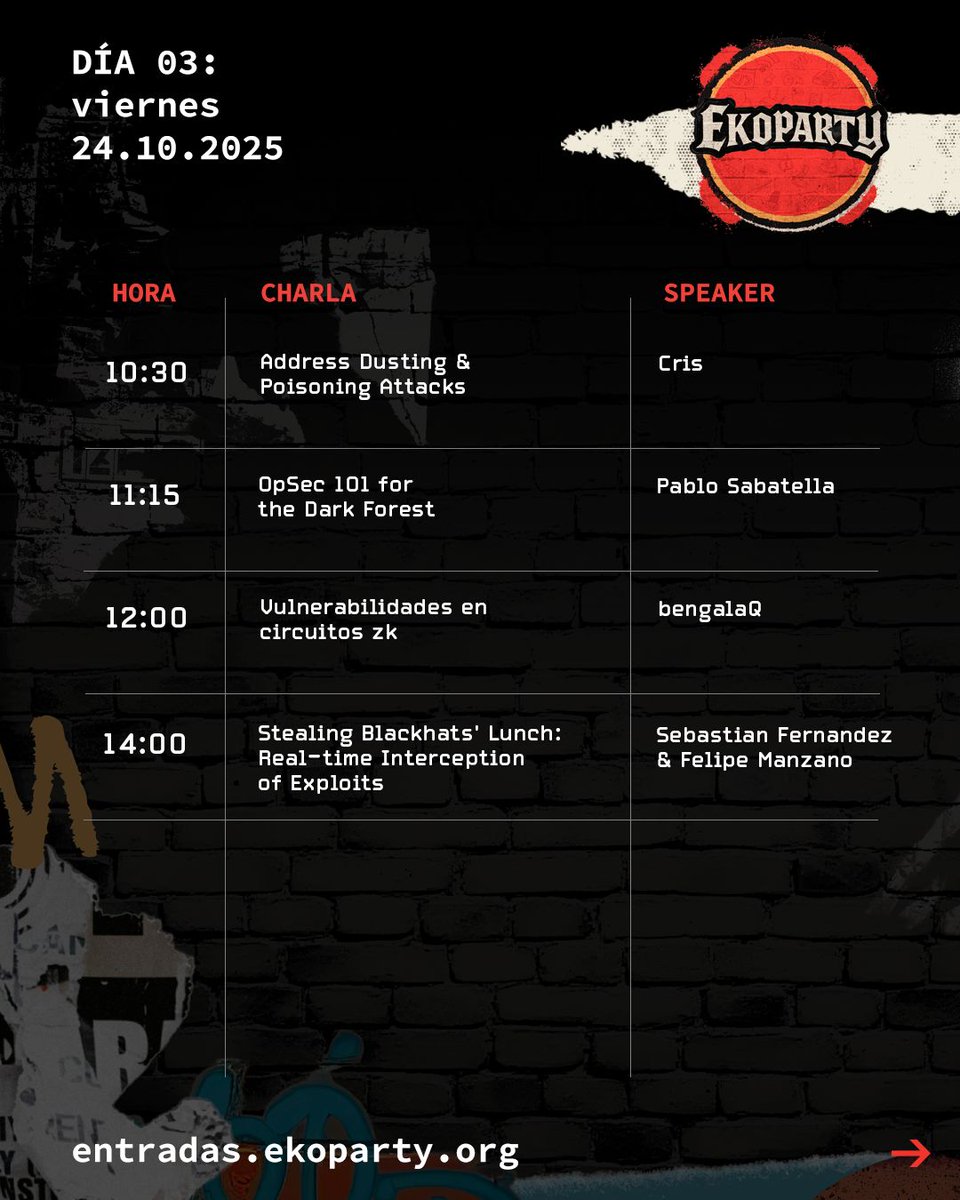 DÍA 03:
viernes
24.10.2025

EKOPARTY

| HORA | CHARLA | SPEAKER |
|---|---|---|
| 10:30 | Address Dusting & Poisoning Attacks | Cris |
| 11:15 | OpSec 101 for the Dark Forest | Pablo Sabatella |
| 12:00 | Vulnerabilidades en circuitos zk | bengalaQ |
| 14:00 | Stealing Blackhats' Lunch: Real-time Interception of Exploits | Sebastian Fernandez & Felipe Manzano |

entradas.ekoparty.org →